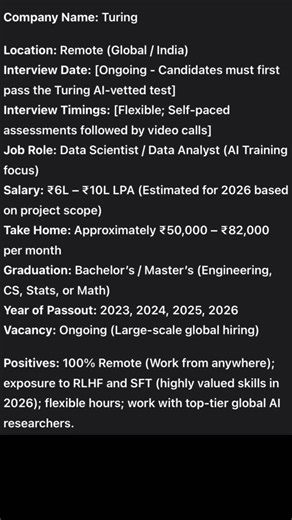 Company Name: Turing

Location: Remote (Global / India)
Interview Date: [Ongoing - Candidates must first pass the Turing AI-vetted test]
Interview Timings: [Flexible; Self-paced assessments followed by video calls]
Job Role: Data Scientist / Data Analyst (AI Training focus)
Salary: ₹6L – ₹10L LPA (Estimated for 2026 based on project scope)
Take Home: Approximately ₹50,000 – ₹82,000 per month
Graduation: Bachelor's / Master's (Engineering, CS, Stats, or Math)
Year of Passout: 2023, 2024, 2025, 2026
Vacancy: Ongoing (Large-scale global hiring)

Positives: 100% Remote (Work from anywhere); exposure to RLHF and SFT (highly valued skills in 2026); flexible hours; work with top-tier global AI researchers.